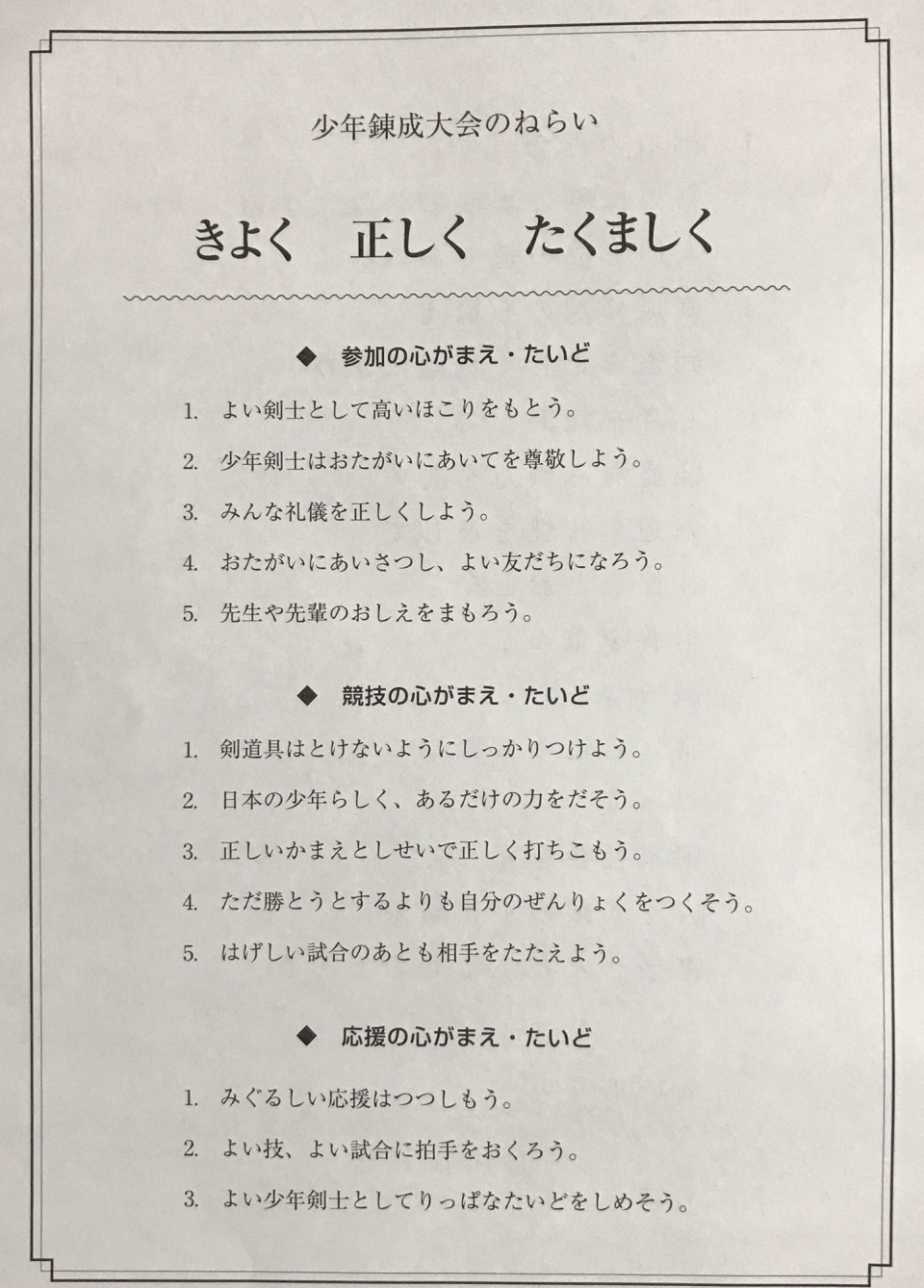 少年錬成大会のねらい

きよく　正しく　たくましく

◆ 参加の心がまえ・たいど

1. よい剣士として高いほこりをもとう。

2. 少年剣士はおたがいにあいてを尊敬しよう。

3. みんな礼儀を正しくしよう。

4. おたがいにあいさつし、よい友だちになろう。

5. 先生や先輩のおしえをまもろう。

◆ 競技の心がまえ・たいど

1. 剣道具はとけないようにしっかりつけよう。

2. 日本の少年らしく、あるだけの力をだそう。

3. 正しいかまえとしせいで正しく打ちこもう。

4. ただ勝とうとするよりも自分のぜんりょくをつくそう。

5. はげしい試合のあとも相手をたたえよう。

◆ 応援の心がまえ・たいど

1. みぐるしい応援はつつしもう。

2. よい技、よい試合に拍手をおくろう。

3. よい少年剣士としてりっぱなたいどをしめそう。